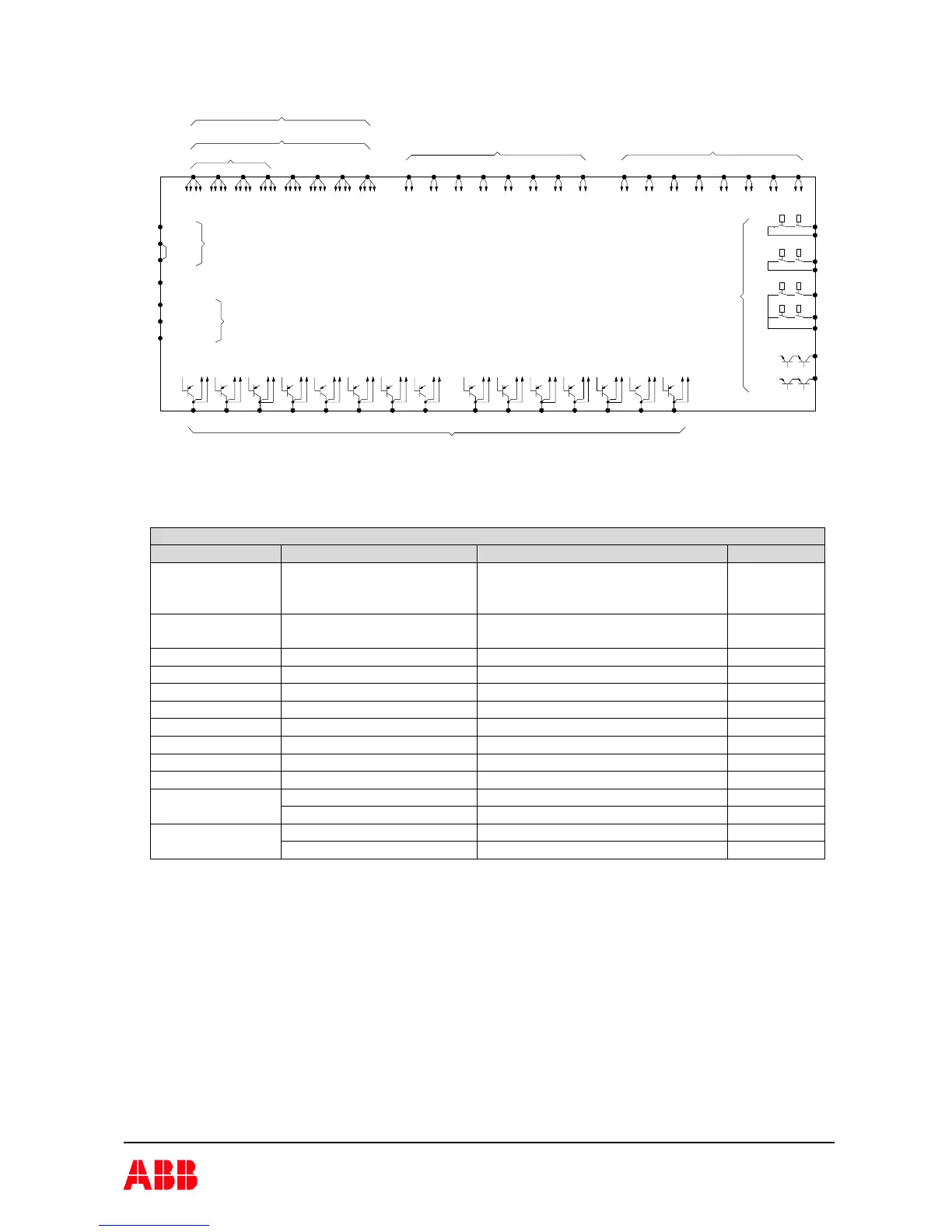 ABB